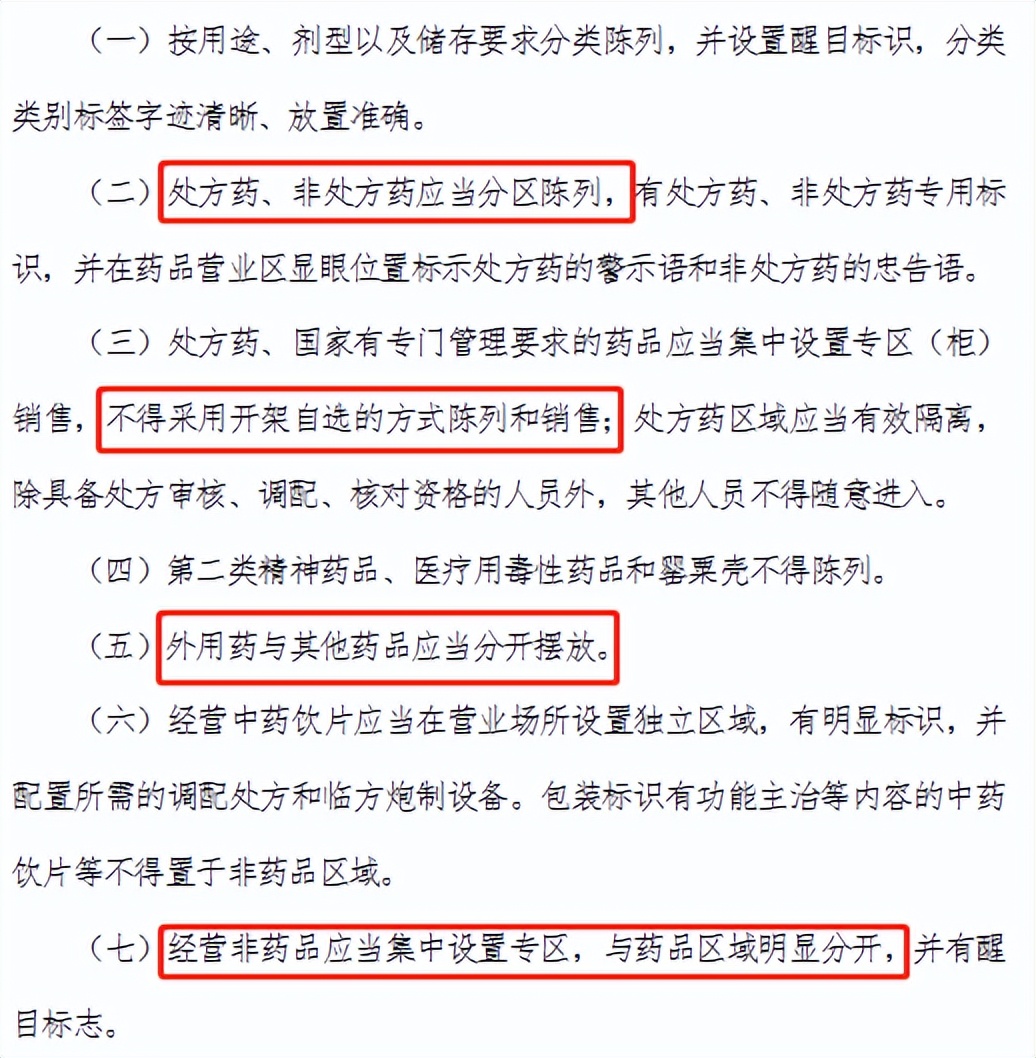 （一）按用途、剂型以及储存要求分类陈列，并设置醒目标识，分类类别标签字迹清晰、放置准确。

（二）处方药、非处方药应当分区陈列，有处方药、非处方药专用标识，并在药品营业区显眼位置标示处方药的警示语和非处方药的忠告语。

（三）处方药、国家有专门管理要求的药品应当集中设置专区（柜）销售，不得采用开架自选的方式陈列和销售；处方药区域应当有效隔离，除具备处方审核、调配、核对资格的人员外，其他人员不得随意进入。

（四）第二类精神药品、医疗用毒性药品和罂粟壳不得陈列。

（五）外用药与其他药品应当分开摆放。

（六）经营中药饮片应当在营业场所设置独立区域，有明显标识，并配置所需的调配处方和临方炮制设备。包装标识有功能主治等内容的中药饮片等不得置于非药品区域。

（七）经营非药品应当集中设置专区，与药品区域明显分开，并有醒目标志。